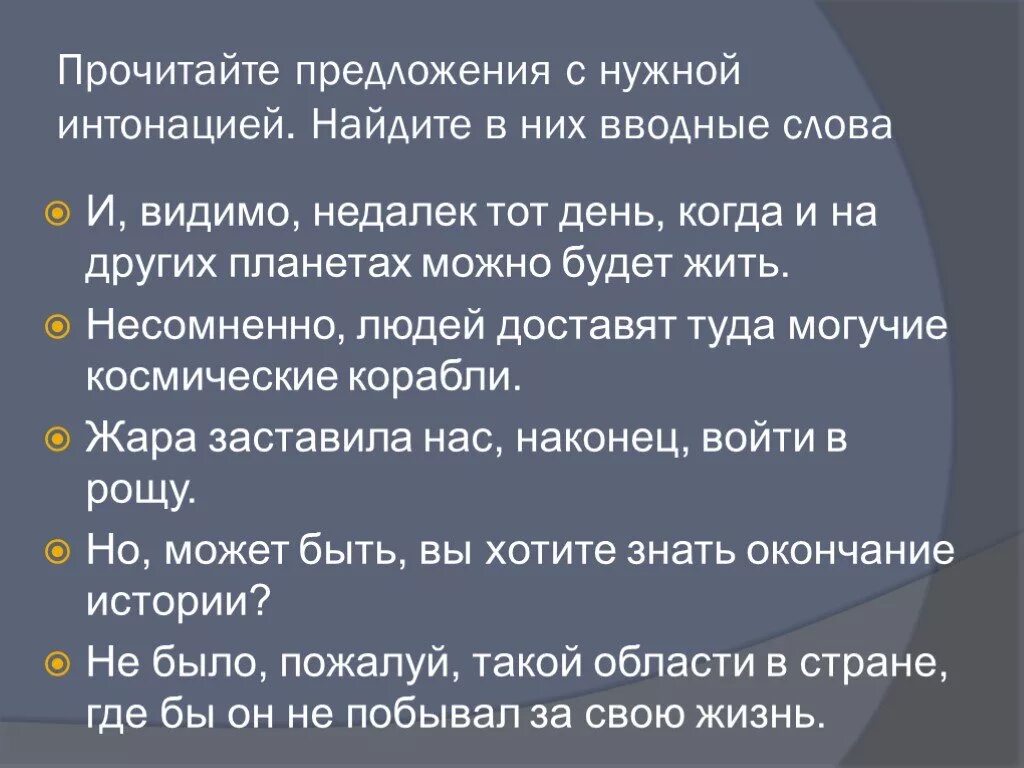 Прочитайте предложения с нужной интонацией. Найдите в них вводные слова

И, видимо, недалек тот день, когда и на других планетах можно будет жить.

Несомненно, людей доставят туда могучие космические корабли.

Жара заставила нас, наконец, войти в рощу.

Но, может быть, вы хотите знать окончание истории?

Не было, пожалуй, такой области в стране, где бы он не побывал за свою жизнь.